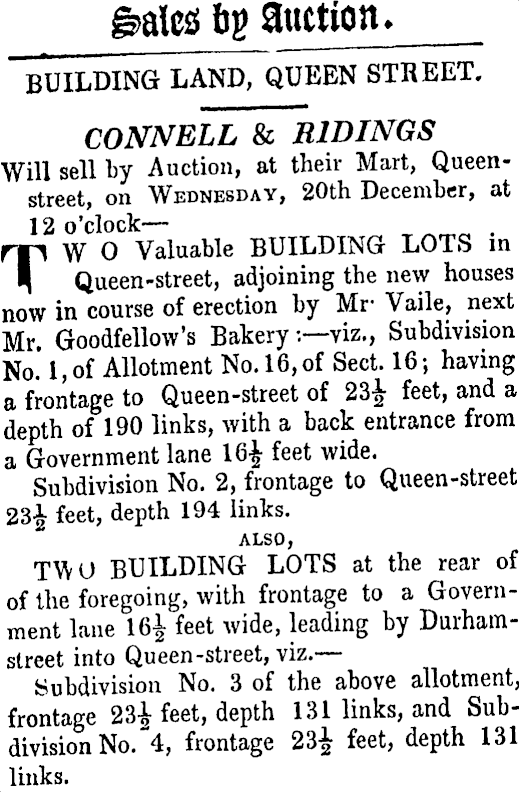 Sales by Auction.

BUILDING LAND, QUEEN STREET.

CONNELL & RIDINGS

Will sell by Auction, at their Mart, Queen-street, on WEDNESDAY, 20th December, at 12 o'clock—

TWO Valuable BUILDING LOTS in Queen-street, adjoining the new houses now in course of erection by Mr· Vaile, next Mr. Goodfellow's Bakery:—viz., Subdivision No. 1, of Allotment No. 16, of Sect. 16; having a frontage to Queen-street of $23\frac{1}{2}$ feet, and a depth of 190 links, with a back entrance from a Government lane $16\frac{1}{2}$ feet wide.

Subdivision No. 2, frontage to Queen-street $23\frac{1}{2}$ feet, depth 194 links.

ALSO,

TWO BUILDING LOTS at the rear of of the foregoing, with frontage to a Government lane $16\frac{1}{2}$ feet wide, leading by Durham-street into Queen-street, viz.—

Subdivision No. 3 of the above allotment, frontage $23\frac{1}{2}$ feet, depth 131 links, and Subdivision No. 4, frontage $23\frac{1}{2}$ feet, depth 131 links.